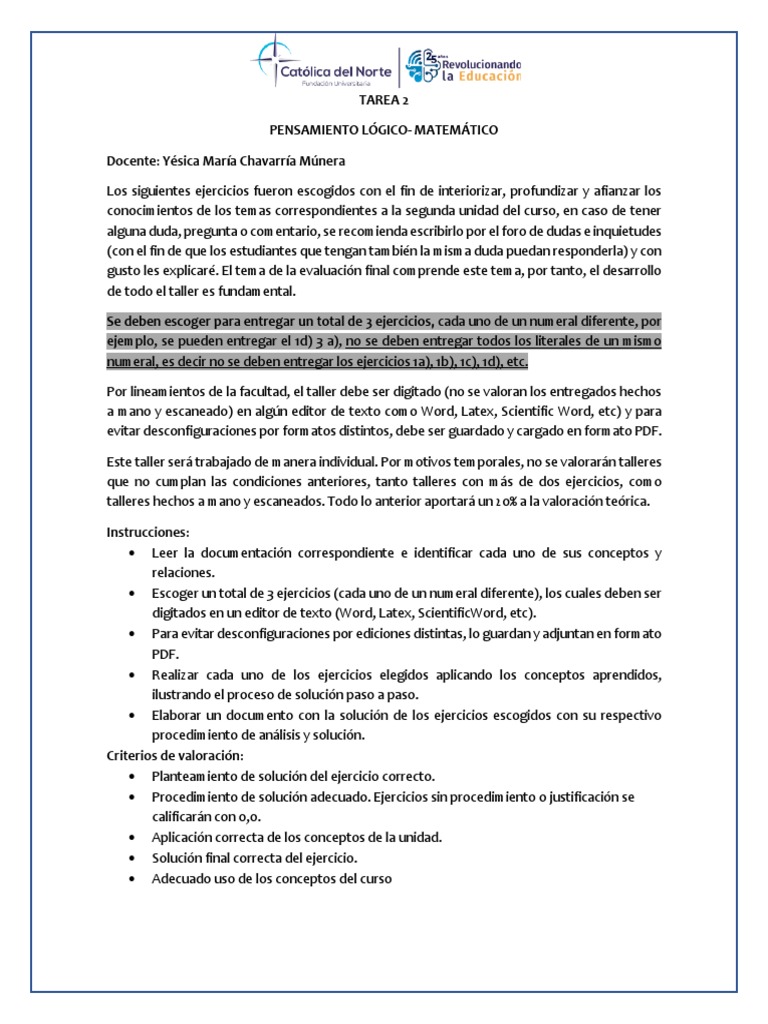 Católica del Norte
Fundación Universitaria
25 años Revolucionando la Educación

TAREA 2

PENSAMIENTO LÓGICO- MATEMÁTICO

Docente: Yésica María Chavarría Múnera

Los siguientes ejercicios fueron escogidos con el fin de interiorizar, profundizar y afianzar los conocimientos de los temas correspondientes a la segunda unidad del curso, en caso de tener alguna duda, pregunta o comentario, se recomienda escribirlo por el foro de dudas e inquietudes (con el fin de que los estudiantes que tengan también la misma duda puedan responderla) y con gusto les explicaré. El tema de la evaluación final comprende este tema, por tanto, el desarrollo de todo el taller es fundamental.

Se deben escoger para entregar un total de 3 ejercicios, cada uno de un numeral diferente, por ejemplo, se pueden entregar el 1d) 3 a), no se deben entregar todos los literales de un mismo numeral, es decir no se deben entregar los ejercicios 1a), 1b), 1c), 1d), etc.

Por lineamientos de la facultad, el taller debe ser digitado (no se valoran los entregados hechos a mano y escaneado) en algún editor de texto como Word, Latex, Scientific Word, etc) y para evitar desconfiguraciones por formatos distintos, debe ser guardado y cargado en formato PDF.

Este taller será trabajado de manera individual. Por motivos temporales, no se valorarán talleres que no cumplan las condiciones anteriores, tanto talleres con más de dos ejercicios, como talleres hechos a mano y escaneados. Todo lo anterior aportará un 20% a la valoración teórica.

Instrucciones:
• Leer la documentación correspondiente e identificar cada uno de sus conceptos y relaciones.
• Escoger un total de 3 ejercicios (cada uno de un numeral diferente), los cuales deben ser digitados en un editor de texto (Word, Latex, ScientificWord, etc).
• Para evitar desconfiguraciones por ediciones distintas, lo guardan y adjuntan en formato PDF.
• Realizar cada uno de los ejercicios elegidos aplicando los conceptos aprendidos, ilustrando el proceso de solución paso a paso.
• Elaborar un documento con la solución de los ejercicios escogidos con su respectivo procedimiento de análisis y solución.
Criterios de valoración:
• Planteamiento de solución del ejercicio correcto.
• Procedimiento de solución adecuado. Ejercicios sin procedimiento o justificación se calificarán con 0,0.
• Aplicación correcta de los conceptos de la unidad.
• Solución final correcta del ejercicio.
• Adecuado uso de los conceptos del curso